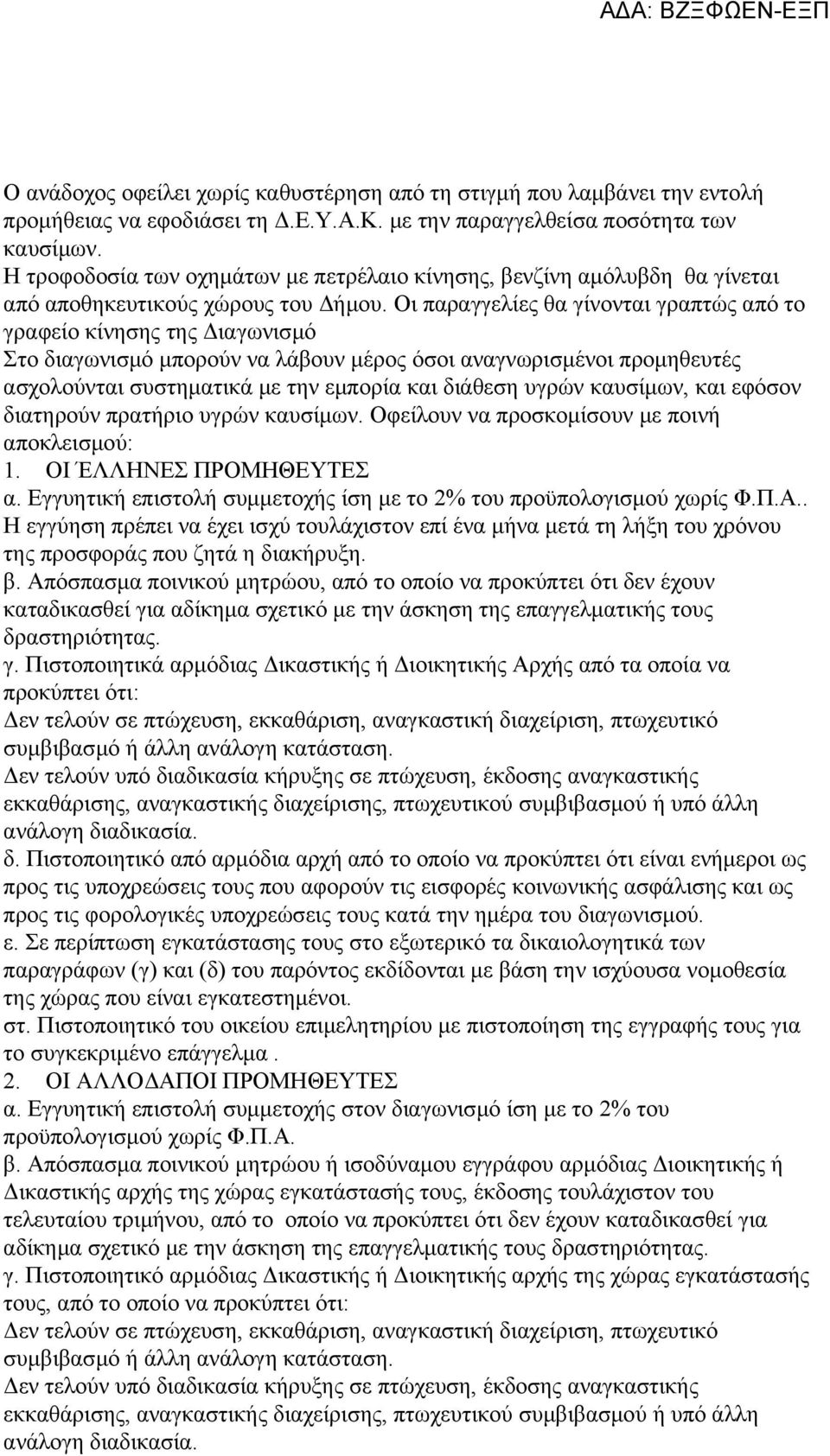 ΑΔΑ: ΒΖΞΦΩΕΝ-ΕΞΠ

Ο ανάδοχος οφείλει χωρίς καθυστέρηση από τη στιγμή που λαμβάνει την εντολή προμήθειας να εφοδιάσει τη Δ.Ε.Υ.Α.Κ. με την παραγγελθείσα ποσότητα των καυσίμων.
Η τροφοδοσία των οχημάτων με πετρέλαιο κίνησης, βενζίνη αμόλυβδη θα γίνεται από αποθηκευτικούς χώρους του Δήμου. Οι παραγγελίες θα γίνονται γραπτώς από το γραφείο κίνησης της Διαγωνισμό
Στο διαγωνισμό μπορούν να λάβουν μέρος όσοι αναγνωρισμένοι προμηθευτές ασχολούνται συστηματικά με την εμπορία και διάθεση υγρών καυσίμων, και εφόσον διατηρούν πρατήριο υγρών καυσίμων. Οφείλουν να προσκομίσουν με ποινή αποκλεισμού:
1. ΟΙ ΈΛΛΗΝΕΣ ΠΡΟΜΗΘΕΥΤΕΣ
α. Εγγυητική επιστολή συμμετοχής ίση με το 2% του προϋπολογισμού χωρίς Φ.Π.Α.. Η εγγύηση πρέπει να έχει ισχύ τουλάχιστον επί ένα μήνα μετά τη λήξη του χρόνου της προσφοράς που ζητά η διακήρυξη.
β. Απόσπασμα ποινικού μητρώου, από το οποίο να προκύπτει ότι δεν έχουν καταδικασθεί για αδίκημα σχετικό με την άσκηση της επαγγελματικής τους δραστηριότητας.
γ. Πιστοποιητικά αρμόδιας Δικαστικής ή Διοικητικής Αρχής από τα οποία να προκύπτει ότι:
Δεν τελούν σε πτώχευση, εκκαθάριση, αναγκαστική διαχείριση, πτωχευτικό συμβιβασμό ή άλλη ανάλογη κατάσταση.
Δεν τελούν υπό διαδικασία κήρυξης σε πτώχευση, έκδοσης αναγκαστικής εκκαθάρισης, αναγκαστικής διαχείρισης, πτωχευτικού συμβιβασμού ή υπό άλλη ανάλογη διαδικασία.
δ. Πιστοποιητικό από αρμόδια αρχή από το οποίο να προκύπτει ότι είναι ενήμεροι ως προς τις υποχρεώσεις τους που αφορούν τις εισφορές κοινωνικής ασφάλισης και ως προς τις φορολογικές υποχρεώσεις τους κατά την ημέρα του διαγωνισμού.
ε. Σε περίπτωση εγκατάστασης τους στο εξωτερικό τα δικαιολογητικά των παραγράφων (γ) και (δ) του παρόντος εκδίδονται με βάση την ισχύουσα νομοθεσία της χώρας που είναι εγκατεστημένοι.
στ. Πιστοποιητικό του οικείου επιμελητηρίου με πιστοποίηση της εγγραφής τους για το συγκεκριμένο επάγγελμα .
2. ΟΙ ΑΛΛΟΔΑΠΟΙ ΠΡΟΜΗΘΕΥΤΕΣ
α. Εγγυητική επιστολή συμμετοχής στον διαγωνισμό ίση με το 2% του προϋπολογισμού χωρίς Φ.Π.Α.
β. Απόσπασμα ποινικού μητρώου ή ισοδύναμου εγγράφου αρμόδιας Διοικητικής ή Δικαστικής αρχής της χώρας εγκατάστασής τους, έκδοσης τουλάχιστον του τελευταίου τριμήνου, από το οποίο να προκύπτει ότι δεν έχουν καταδικασθεί για αδίκημα σχετικό με την άσκηση της επαγγελματικής τους δραστηριότητας.
γ. Πιστοποιητικό αρμόδιας Δικαστικής ή Διοικητικής αρχής της χώρας εγκατάστασής τους, από το οποίο να προκύπτει ότι:
Δεν τελούν σε πτώχευση, εκκαθάριση, αναγκαστική διαχείριση, πτωχευτικό συμβιβασμό ή άλλη ανάλογη κατάσταση.
Δεν τελούν υπό διαδικασία κήρυξης σε πτώχευση, έκδοσης αναγκαστικής εκκαθάρισης, αναγκαστικής διαχείρισης, πτωχευτικού συμβιβασμού ή υπό άλλη ανάλογη διαδικασία.